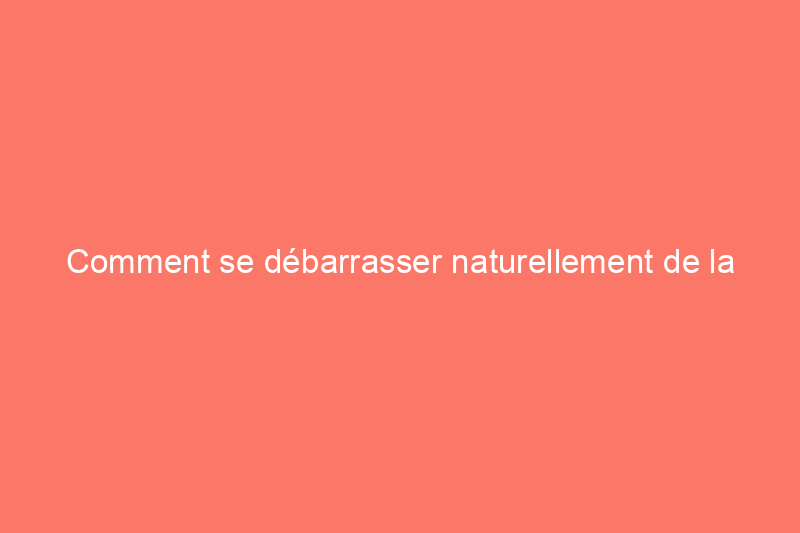 Comment se débarrasser naturellement de la